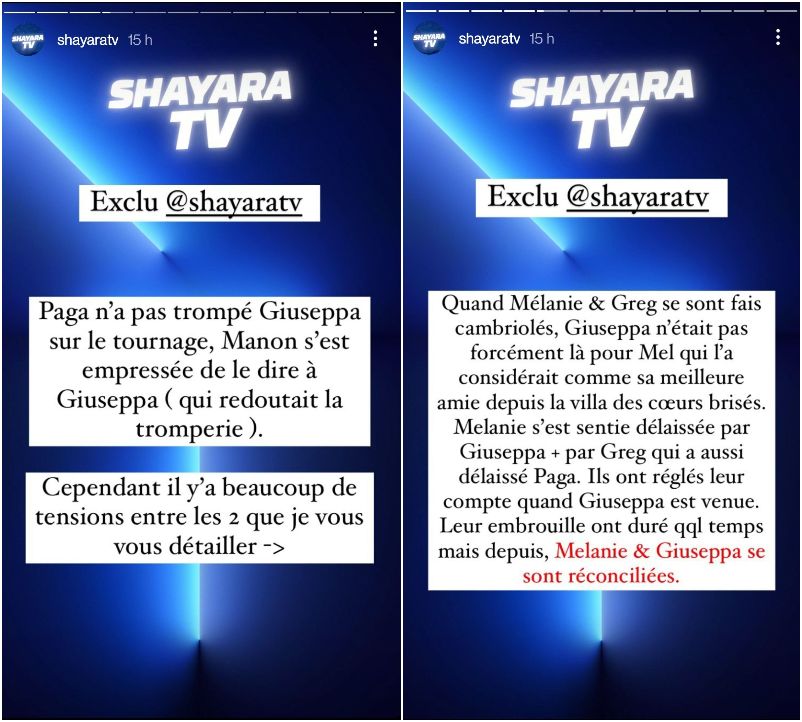 SHAYARA TV

shayaratv 15 h

SHAYARA TV

Exclu @shayaratv

Paga n'a pas trompé Giuseppa sur le tournage, Manon s'est empressée de le dire à Giuseppa ( qui redoutait la tromperie ).

Cependant il y'a beaucoup de tensions entre les 2 que je vous vous détailler ->

SHAYARA TV

shayaratv 15 h

SHAYARA TV

Exclu @shayaratv

Quand Mélanie & Greg se sont fais cambriolés, Giuseppa n'était pas forcément là pour Mel qui l'a considérait comme sa meilleure amie depuis la villa des cœurs brisés. Melanie s'est sentie délaissée par Giuseppa + par Greg qui a aussi délaissé Paga. Ils ont réglés leur compte quand Giuseppa est venue. Leur embrouille ont duré qql temps mais depuis, Melanie & Giuseppa se sont réconciliées.